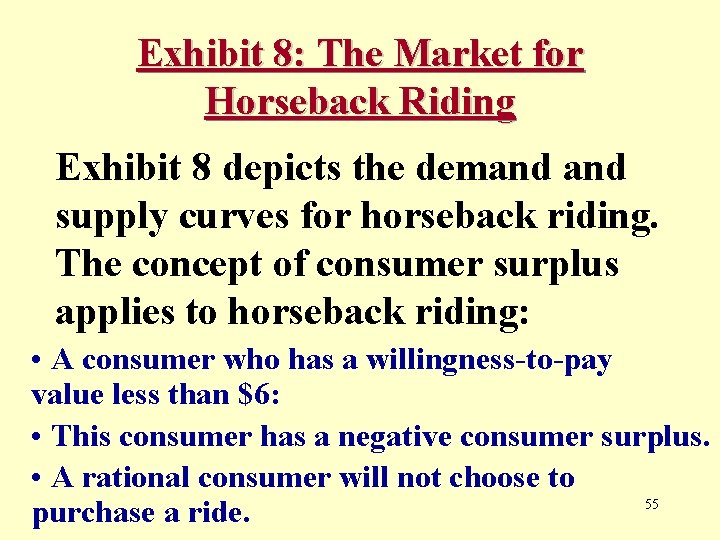 Exhibit 8: The Market for Horseback Riding

Exhibit 8 depicts the demand and supply curves for horseback riding. The concept of consumer surplus applies to horseback riding:

• A consumer who has a willingness-to-pay value less than \$6:

• This consumer has a negative consumer surplus.

• A rational consumer will not choose to purchase a ride.

55